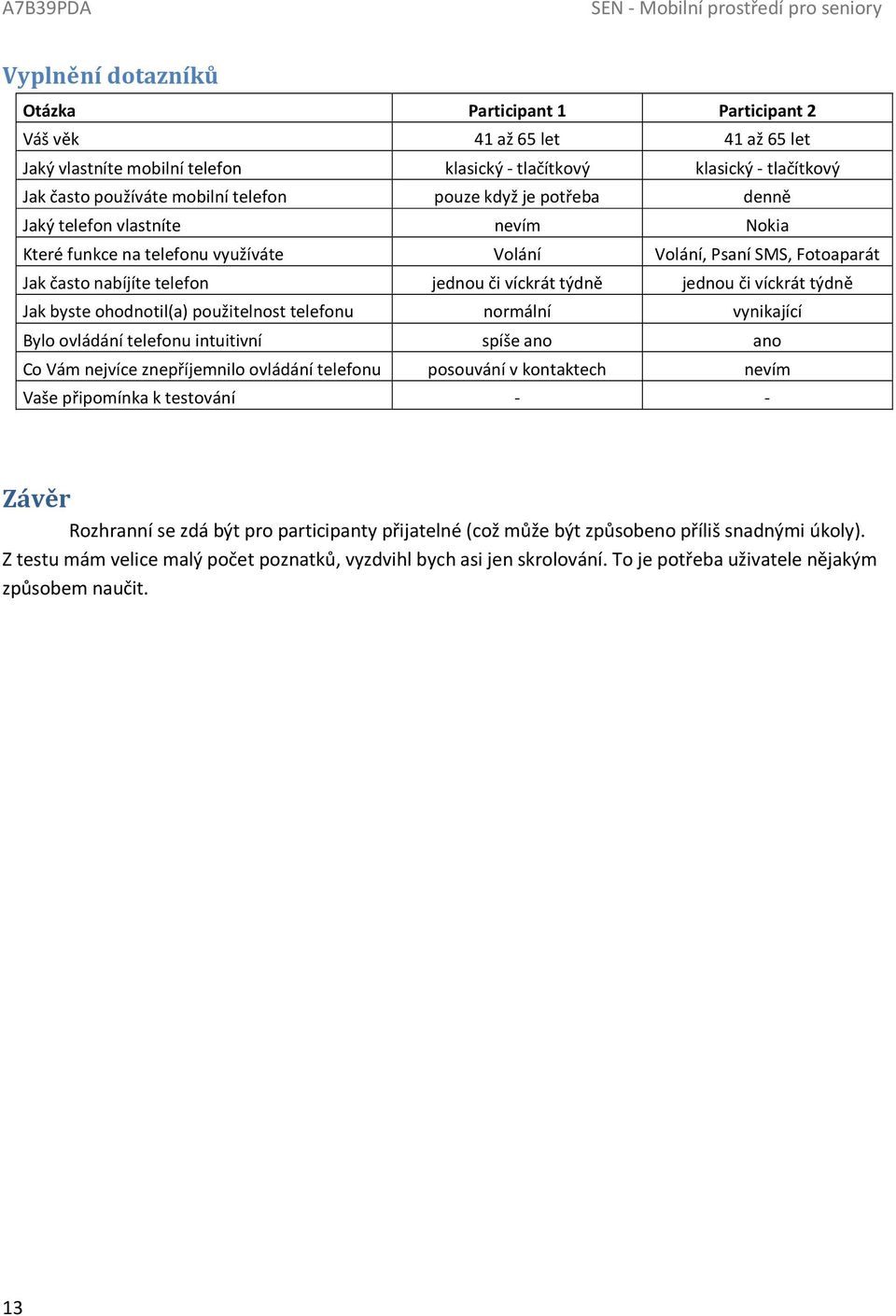 A7B39PDA

SEN - Mobilní prostředí pro seniory

Vyplnění dotazníků

| Otázka | Participant 1 | Participant 2 |
|---|---|---|
| Váš věk | 41 až 65 let | 41 až 65 let |
| Jaký vlastníte mobilní telefon | klasický - tlačítkový | klasický - tlačítkový |
| Jak často používáte mobilní telefon | pouze když je potřeba | denně |
| Jaký telefon vlastníte | nevím | Nokia |
| Které funkce na telefonu využíváte | Volání | Volání, Psaní SMS, Fotoaparát |
| Jak často nabíjíte telefon | jednou či víckrát týdně | jednou či víckrát týdně |
| Jak byste ohodnotil(a) použitelnost telefonu | normální | vynikající |
| Bylo ovládání telefonu intuitivní | spíše ano | ano |
| Co Vám nejvíce znepříjemnilo ovládání telefonu | posouvání v kontaktech | nevím |
| Vaše připomínka k testování | - | - |

Závěr

Rozhranní se zdá být pro participanty přijatelné (což může být způsobeno příliš snadnými úkoly). Z testu mám velice malý počet poznatků, vyzdvihl bych asi jen skrolování. To je potřeba uživatele nějakým způsobem naučit.

13